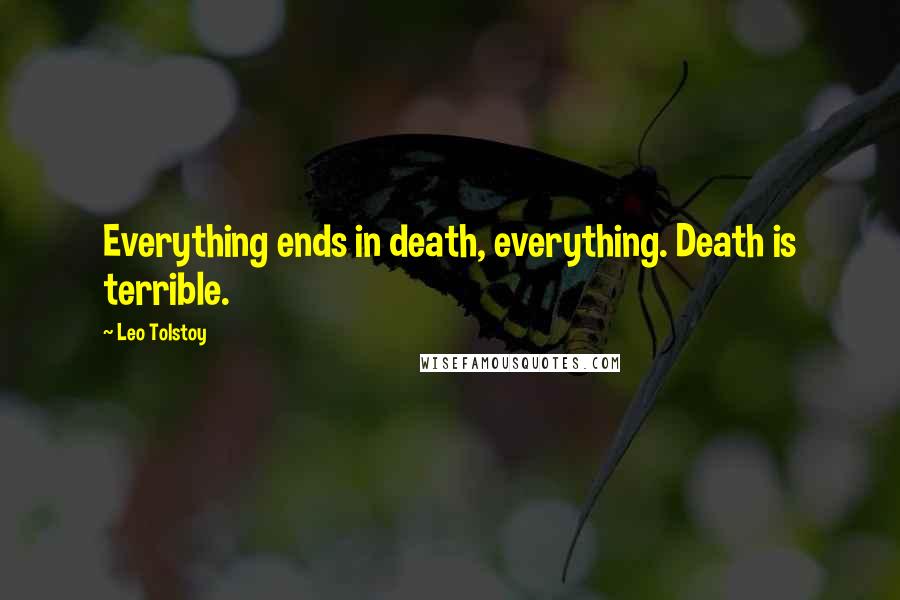 Everything ends in death, everything. Death is terrible.

~ Leo Tolstoy

WISEFAMOUSQUOTES.COM